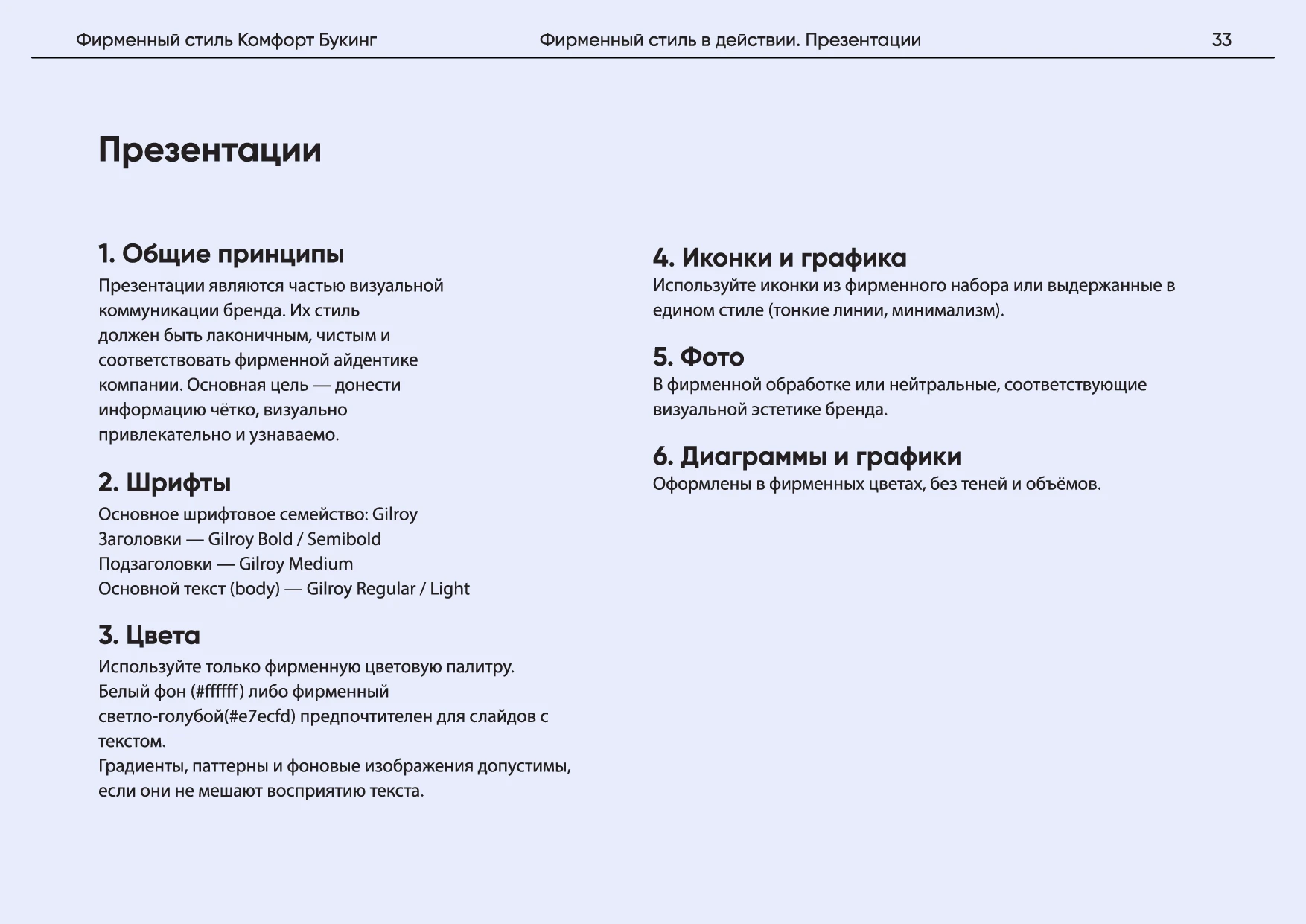 Фирменный стиль Комфорт Букинг Фирменный стиль в действии. Презентации 33

Презентации

1. Общие принципы
Презентации являются частью визуальной коммуникации бренда. Их стиль должен быть лаконичным, чистым и соответствовать фирменной айдентике компании. Основная цель — донести информацию чётко, визуально привлекательно и узнаваемо.

2. Шрифты
Основное шрифтовое семейство: Gilroy
Заголовки — Gilroy Bold / Semibold
Подзаголовки — Gilroy Medium
Основной текст (body) — Gilroy Regular / Light

3. Цвета
Используйте только фирменную цветовую палитру.
Белый фон (#ffffff) либо фирменный светло-голубой(#e7ecfd) предпочтителен для слайдов с текстом.
Градиенты, паттерны и фоновые изображения допустимы, если они не мешают восприятию текста.

4. Иконки и графика
Используйте иконки из фирменного набора или выдержанные в едином стиле (тонкие линии, минимализм).

5. Фото
В фирменной обработке или нейтральные, соответствующие визуальной эстетике бренда.

6. Диаграммы и графики
Оформлены в фирменных цветах, без теней и объёмов.